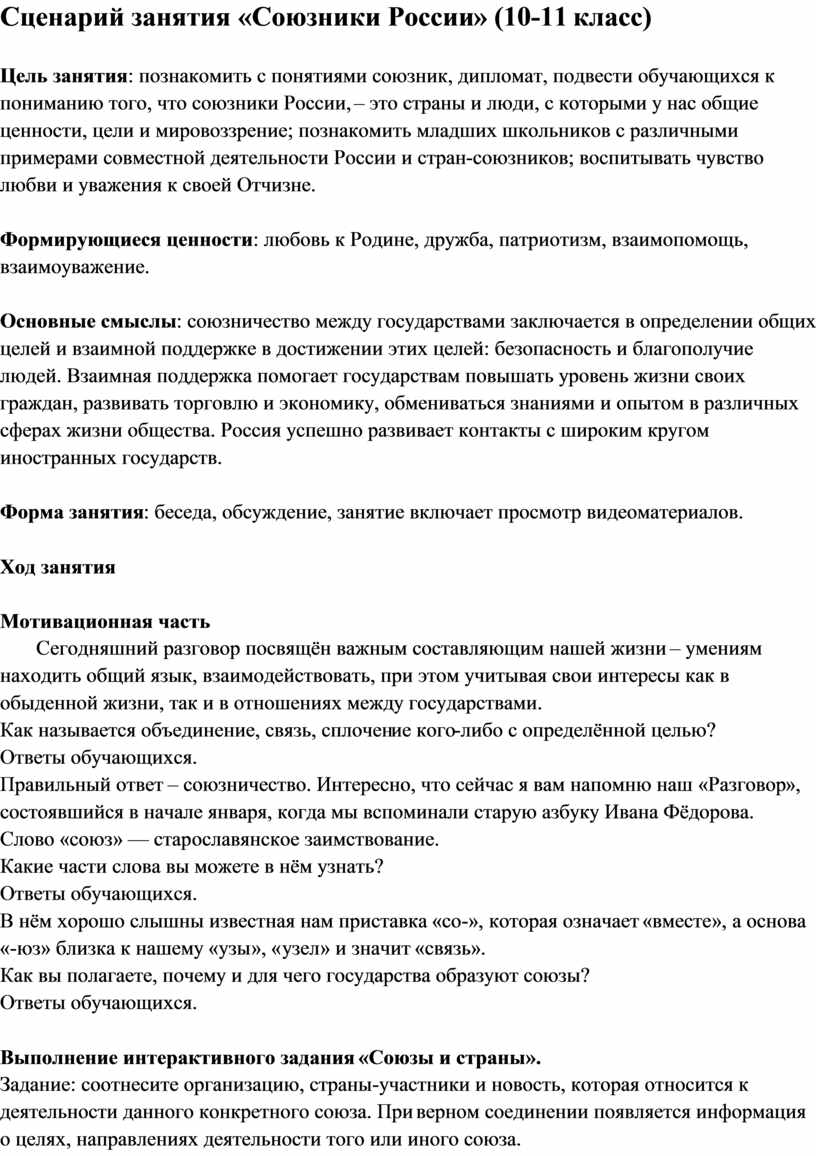 Сценарий занятия «Союзники России» (10-11 класс)

Цель занятия: познакомить с понятиями союзник, дипломат, подвести обучающихся к пониманию того, что союзники России, – это страны и люди, с которыми у нас общие ценности, цели и мировоззрение; познакомить младших школьников с различными примерами совместной деятельности России и стран-союзников; воспитывать чувство любви и уважения к своей Отчизне.

Формирующиеся ценности: любовь к Родине, дружба, патриотизм, взаимопомощь, взаимоуважение.

Основные смыслы: союзничество между государствами заключается в определении общих целей и взаимной поддержке в достижении этих целей: безопасность и благополучие людей. Взаимная поддержка помогает государствам повышать уровень жизни своих граждан, развивать торговлю и экономику, обмениваться знаниями и опытом в различных сферах жизни общества. Россия успешно развивает контакты с широким кругом иностранных государств.

Форма занятия: беседа, обсуждение, занятие включает просмотр видеоматериалов.

Ход занятия

Мотивационная часть
Сегодняшний разговор посвящён важным составляющим нашей жизни – умениям находить общий язык, взаимодействовать, при этом учитывая свои интересы как в обыденной жизни, так и в отношениях между государствами.
Как называется объединение, связь, сплочение кого-либо с определённой целью?
Ответы обучающихся.
Правильный ответ – союзничество. Интересно, что сейчас я вам напомню наш «Разговор», состоявшийся в начале января, когда мы вспоминали старую азбуку Ивана Фёдорова.
Слово «союз» — старославянское заимствование.
Какие части слова вы можете в нём узнать?
Ответы обучающихся.
В нём хорошо слышны известная нам приставка «со-», которая означает «вместе», а основа «-юз» близка к нашему «узы», «узел» и значит «связь».
Как вы полагаете, почему и для чего государства образуют союзы?
Ответы обучающихся.

Выполнение интерактивного задания «Союзы и страны».
Задание: соотнесите организацию, страны-участники и новость, которая относится к деятельности данного конкретного союза. При верном соединении появляется информация о целях, направлениях деятельности того или иного союза.